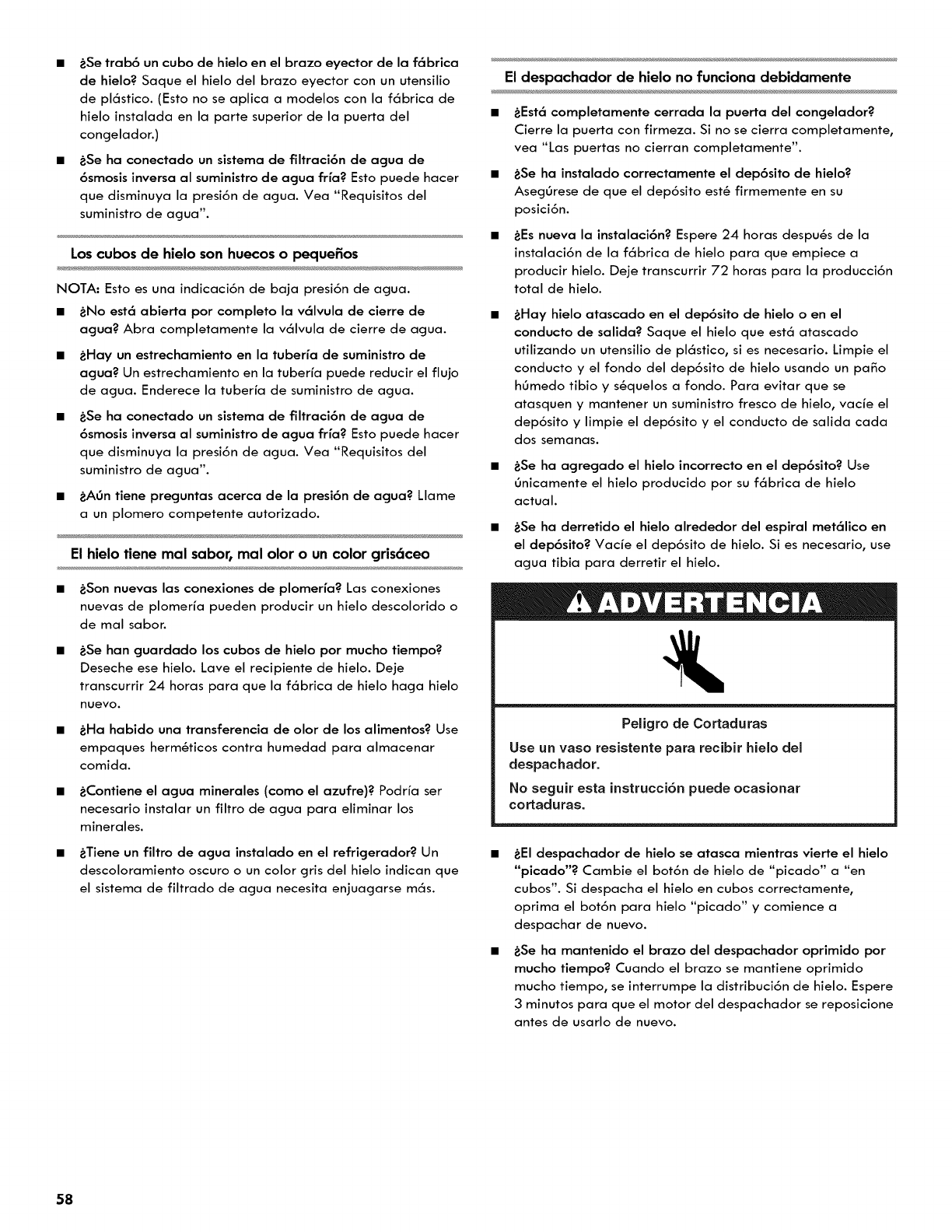 ■ ¿Se trabó un cubo de hielo en el brazo eyector de la fábrica de hielo? Saque el hielo del brazo eyector con un utensilio de plástico. (Esto no se aplica a modelos con la fábrica de hielo instalada en la parte superior de la puerta del congelador.)

■ ¿Se ha conectado un sistema de filtración de agua de ósmosis inversa al suministro de agua fría? Esto puede hacer que disminuya la presión de agua. Vea "Requisitos del suministro de agua".

Los cubos de hielo son huecos o pequeños

NOTA: Esto es una indicación de baja presión de agua.

■ ¿No está abierta por completo la válvula de cierre de agua? Abra completamente la válvula de cierre de agua.

■ ¿Hay un estrechamiento en la tubería de suministro de agua? Un estrechamiento en la tubería puede reducir el flujo de agua. Enderece la tubería de suministro de agua.

■ ¿Se ha conectado un sistema de filtración de agua de ósmosis inversa al suministro de agua fría? Esto puede hacer que disminuya la presión de agua. Vea "Requisitos del suministro de agua".

■ ¿Aún tiene preguntas acerca de la presión de agua? Llame a un plomero competente autorizado.

El hielo tiene mal sabor, mal olor o un color grisáceo

■ ¿Son nuevas las conexiones de plomería? Las conexiones nuevas de plomería pueden producir un hielo descolorido o de mal sabor.

■ ¿Se han guardado los cubos de hielo por mucho tiempo? Deseche ese hielo. Lave el recipiente de hielo. Deje transcurrir 24 horas para que la fábrica de hielo haga hielo nuevo.

■ ¿Ha habido una transferencia de olor de los alimentos? Use empaques herméticos contra humedad para almacenar comida.

■ ¿Contiene el agua minerales (como el azufre)? Podría ser necesario instalar un filtro de agua para eliminar los minerales.

■ ¿Tiene un filtro de agua instalado en el refrigerador? Un descoloramiento oscuro o un color gris del hielo indican que el sistema de filtrado de agua necesita enjuagarse más.

El despachador de hielo no funciona debidamente

■ ¿Está completamente cerrada la puerta del congelador? Cierre la puerta con firmeza. Si no se cierra completamente, vea "Las puertas no cierran completamente".

■ ¿Se ha instalado correctamente el depósito de hielo? Asegúrese de que el depósito esté firmemente en su posición.

■ ¿Es nueva la instalación? Espere 24 horas después de la instalación de la fábrica de hielo para que empiece a producir hielo. Deje transcurrir 72 horas para la producción total de hielo.

■ ¿Hay hielo atascado en el depósito de hielo o en el conducto de salida? Saque el hielo que está atascado utilizando un utensilio de plástico, si es necesario. Limpie el conducto y el fondo del depósito de hielo usando un paño húmedo tibio y séquelos a fondo. Para evitar que se atasquen y mantener un suministro fresco de hielo, vacíe el depósito y limpie el depósito y el conducto de salida cada dos semanas.

■ ¿Se ha agregado el hielo incorrecto en el depósito? Use únicamente el hielo producido por su fábrica de hielo actual.

■ ¿Se ha derretido el hielo alrededor del espiral metálico en el depósito? Vacíe el depósito de hielo. Si es necesario, use agua tibia para derretir el hielo.

ADVERTENCIA

Peligro de Cortaduras

Use un vaso resistente para recibir hielo del despachador.

No seguir esta instrucción puede ocasionar cortaduras.

■ ¿El despachador de hielo se atasca mientras vierte el hielo "picado"? Cambie el botón de hielo de "picado" a "en cubos". Si despacha el hielo en cubos correctamente, oprima el botón para hielo "picado" y comience a despachar de nuevo.

■ ¿Se ha mantenido el brazo del despachador oprimido por mucho tiempo? Cuando el brazo se mantiene oprimido mucho tiempo, se interrumpe la distribución de hielo. Espere 3 minutos para que el motor del despachador se reposicione antes de usarlo de nuevo.

58